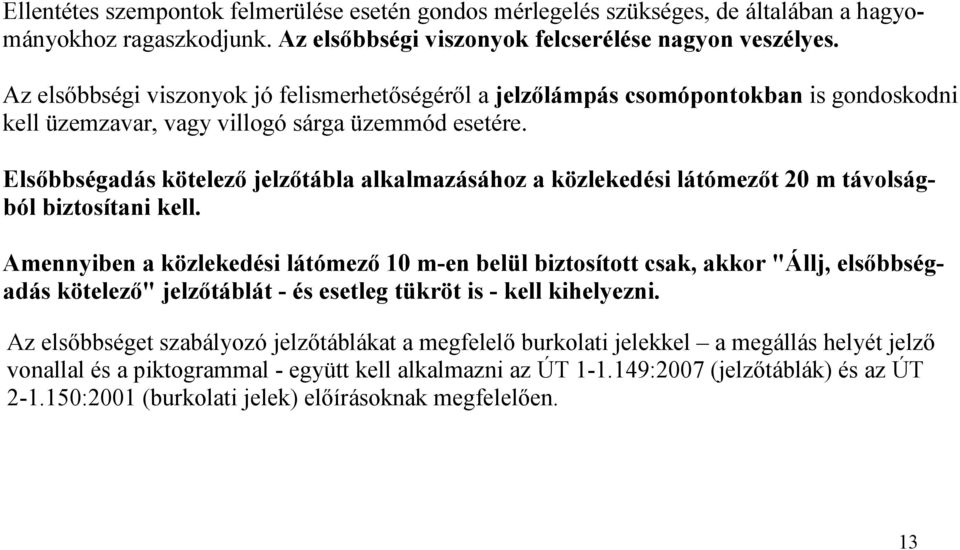 Ellentétes szempontok felmerülése esetén gondos mérlegelés szükséges, de általában a hagyományokhoz ragaszkodjunk. Az elsőbbségi viszonyok felcserélése nagyon veszélyes.

Az elsőbbségi viszonyok jó felismerhetőségéről a jelzőlámpás csomópontokban is gondoskodni kell üzemzavar, vagy villogó sárga üzemmód esetére.

Elsőbbségadás kötelező jelzőtábla alkalmazásához a közlekedési látómezőt 20 m távolságból biztosítani kell.

Amennyiben a közlekedési látómező 10 m-en belül biztosított csak, akkor "Állj, elsőbbségadás kötelező" jelzőtáblát - és esetleg tükröt is - kell kihelyezni.

Az elsőbbséget szabályozó jelzőtáblákat a megfelelő burkolati jelekkel – a megállás helyét jelző vonallal és a piktogrammal - együtt kell alkalmazni az ÚT 1-1.149:2007 (jelzőtáblák) és az ÚT 2-1.150:2001 (burkolati jelek) előírásoknak megfelelően.

13